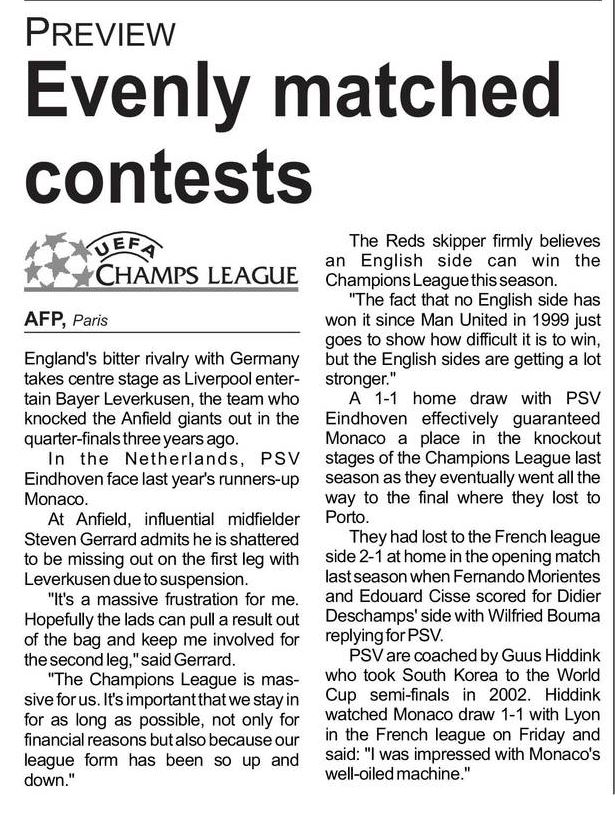 PREVIEW

Evenly matched contests

UEFA CHAMPS LEAGUE

AFP, Paris

England's bitter rivalry with Germany takes centre stage as Liverpool entertain Bayer Leverkusen, the team who knocked the Anfield giants out in the quarter-finals three years ago.

In the Netherlands, PSV Eindhoven face last year's runners-up Monaco.

At Anfield, influential midfielder Steven Gerrard admits he is shattered to be missing out on the first leg with Leverkusen due to suspension.

"It's a massive frustration for me. Hopefully the lads can pull a result out of the bag and keep me involved for the second leg," said Gerrard.

"The Champions League is massive for us. It's important that we stay in for as long as possible, not only for financial reasons but also because our league form has been so up and down."

The Reds skipper firmly believes an English side can win the Champions League this season.

"The fact that no English side has won it since Man United in 1999 just goes to show how difficult it is to win, but the English sides are getting a lot stronger."

A 1-1 home draw with PSV Eindhoven effectively guaranteed Monaco a place in the knockout stages of the Champions League last season as they eventually went all the way to the final where they lost to Porto.

They had lost to the French league side 2-1 at home in the opening match last season when Fernando Morientes and Edouard Cisse scored for Didier Deschamps' side with Wilfried Bouma replying for PSV.

PSV are coached by Guus Hiddink who took South Korea to the World Cup semi-finals in 2002. Hiddink watched Monaco draw 1-1 with Lyon in the French league on Friday and said: "I was impressed with Monaco's well-oiled machine."